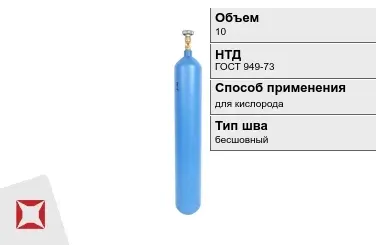 Объем
10

НТД
ГОСТ 949-73

Способ применения
для кислорода

Тип шва
бесшовный